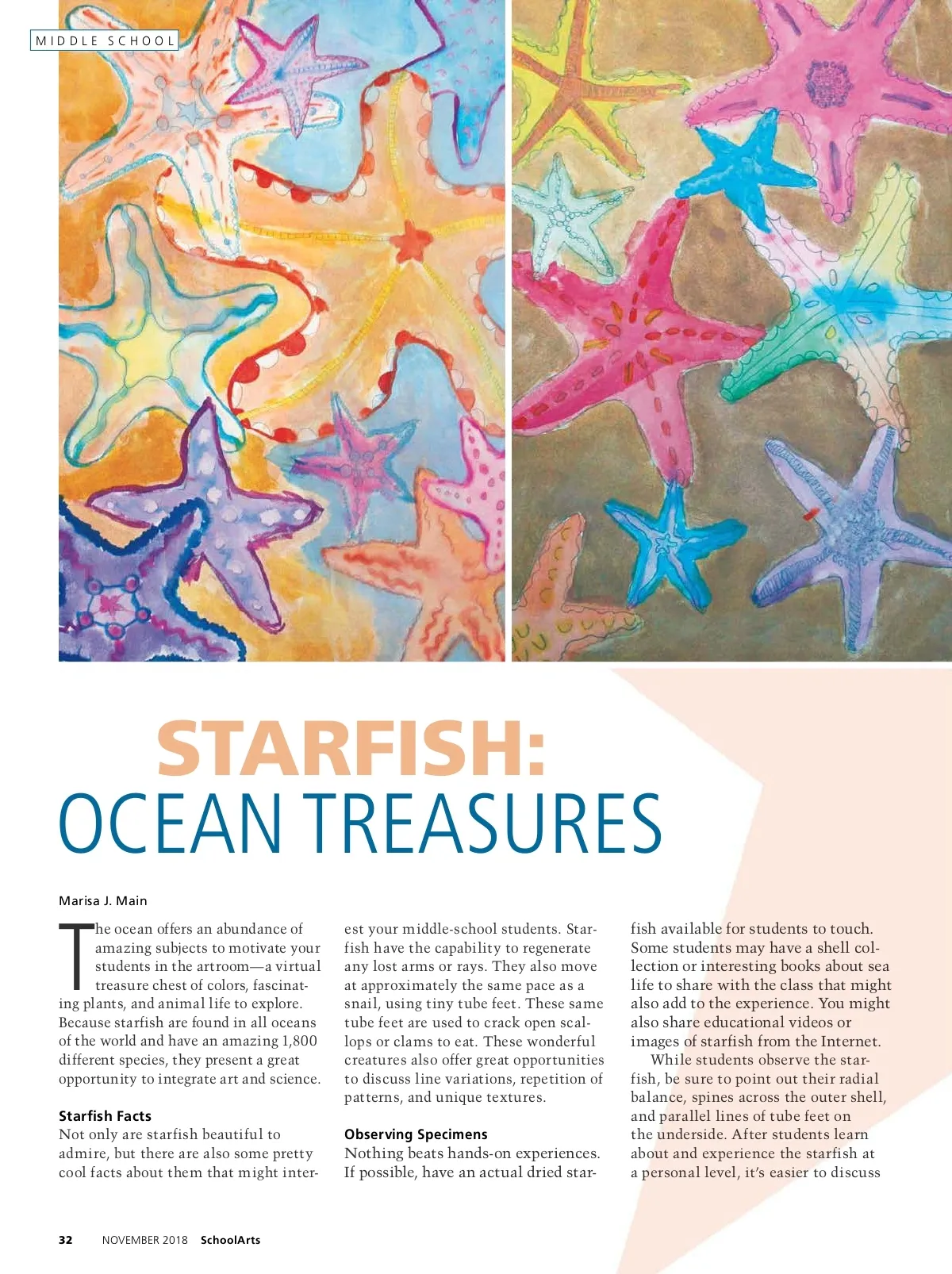 MIDDLE SCHOOL

STARFISH:
OCEAN TREASURES

Marisa J. Main

The ocean offers an abundance of amazing subjects to motivate your students in the artroom—a virtual treasure chest of colors, fascinating plants, and animal life to explore. Because starfish are found in all oceans of the world and have an amazing 1,800 different species, they present a great opportunity to integrate art and science.

Starfish Facts
Not only are starfish beautiful to admire, but there are also some pretty cool facts about them that might interest your middle-school students. Starfish have the capability to regenerate any lost arms or rays. They also move at approximately the same pace as a snail, using tiny tube feet. These same tube feet are used to crack open scallops or clams to eat. These wonderful creatures also offer great opportunities to discuss line variations, repetition of patterns, and unique textures.

Observing Specimens
Nothing beats hands-on experiences. If possible, have an actual dried starfish available for students to touch. Some students may have a shell collection or interesting books about sea life to share with the class that might also add to the experience. You might also share educational videos or images of starfish from the Internet.

While students observe the starfish, be sure to point out their radial balance, spines across the outer shell, and parallel lines of tube feet on the underside. After students learn about and experience the starfish at a personal level, it's easier to discuss

32 NOVEMBER 2018 SchoolArts